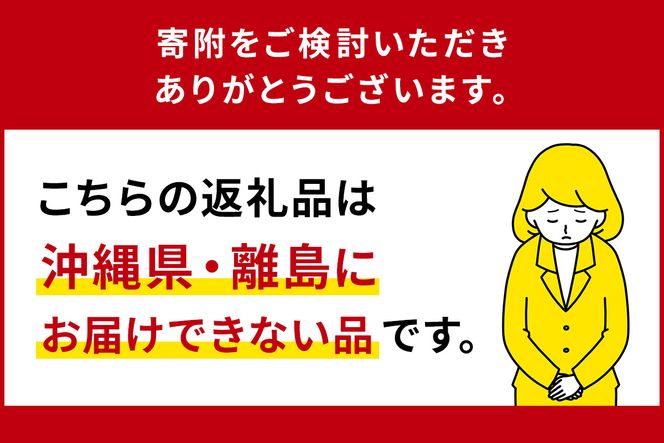 寄附をご検討いただき
ありがとうございます。

こちらの返礼品は
沖縄県・離島に
お届けできない品です。